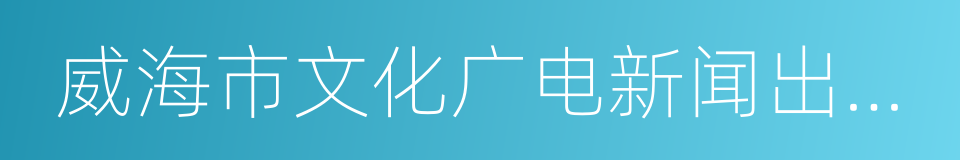 威海市文化广电新闻出…